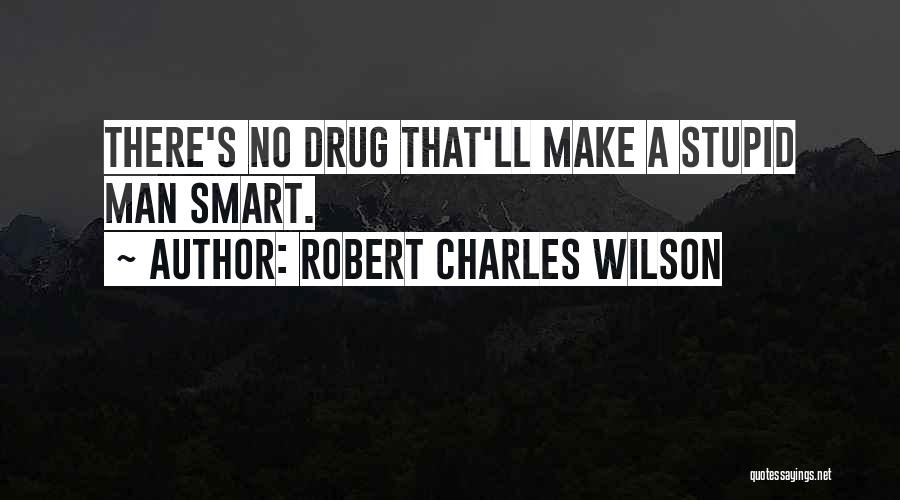 THERE'S NO DRUG THAT'LL MAKE A STUPID MAN SMART.
~ AUTHOR: ROBERT CHARLES WILSON

quotessayings.net